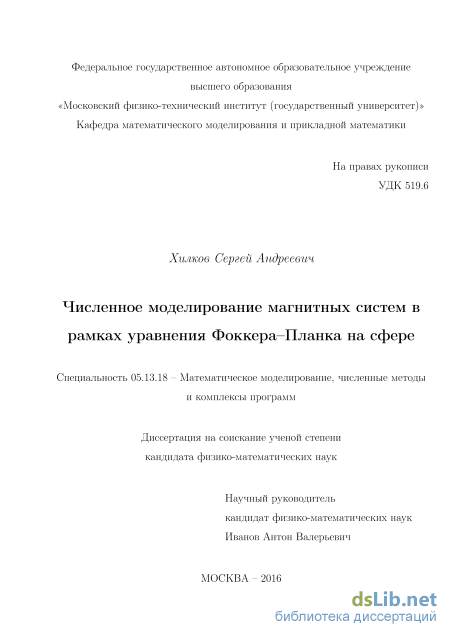 Федеральное государственное автономное образовательное учреждение высшего образования
«Московский физико-технический институт (государственный университет)»
Кафедра математического моделирования и прикладной математики

На правах рукописи
УДК 519.6

Хилков Сергей Андреевич

Численное моделирование магнитных систем в рамках уравнения Фоккера–Планка на сфере

Специальность 05.13.18 – Математическое моделирование, численные методы и комплексы программ

Диссертация на соискание ученой степени кандидата физико-математических наук

Научный руководитель
кандидат физико-математических наук
Иванов Антон Валерьевич

МОСКВА – 2016

dsLib.net
библиотека диссертаций